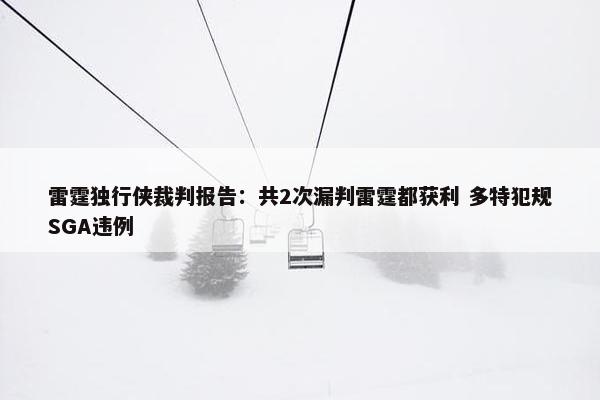 雷霆独行侠裁判报告：共2次漏判雷霆都获利 多特犯规SGA违例